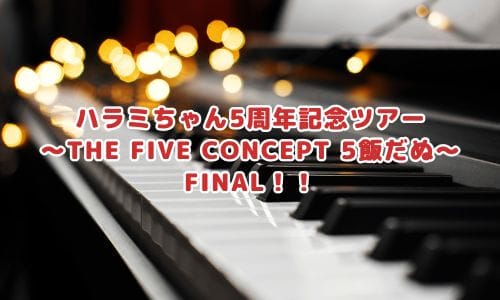 ハラミちゃん5周年記念ツアー
～THE FIVE CONCEPT 5飯だぬ～
FINAL！！